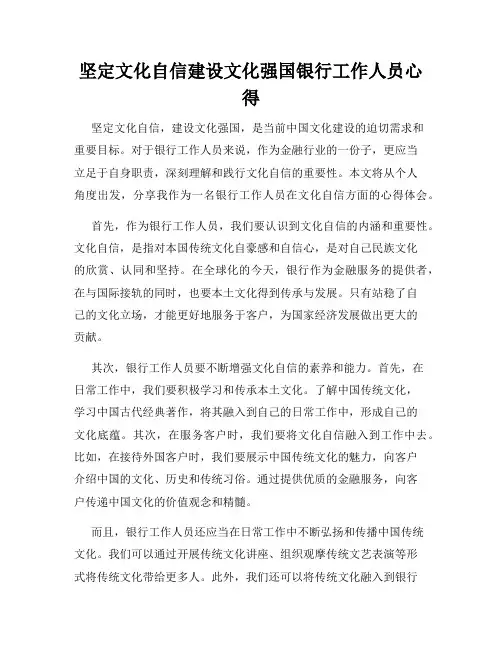 坚定文化自信建设文化强国银行工作人员心得

坚定文化自信，建设文化强国，是当前中国文化建设的迫切需求和重要目标。对于银行工作人员来说，作为金融行业的一份子，更应当立足于自身职责，深刻理解和践行文化自信的重要性。本文将从个人角度出发，分享我作为一名银行工作人员在文化自信方面的心得体会。

首先，作为银行工作人员，我们要认识到文化自信的内涵和重要性。文化自信，是指对本国传统文化自豪感和自信心，是对自己民族文化的欣赏、认同和坚持。在全球化的今天，银行作为金融服务的提供者，在与国际接轨的同时，也要本土文化得到传承与发展。只有站稳了自己的文化立场，才能更好地服务于客户，为国家经济发展做出更大的贡献。

其次，银行工作人员要不断增强文化自信的素养和能力。首先，在日常工作中，我们要积极学习和传承本土文化。了解中国传统文化，学习中国古代经典著作，将其融入到自己的日常工作中，形成自己的文化底蕴。其次，在服务客户时，我们要将文化自信融入到工作中去。比如，在接待外国客户时，我们要展示中国传统文化的魅力，向客户介绍中国的文化、历史和传统习俗。通过提供优质的金融服务，向客户传递中国文化的价值观念和精髓。

而且，银行工作人员还应当在日常工作中不断弘扬和传播中国传统文化。我们可以通过开展传统文化讲座、组织观摩传统文艺表演等形式将传统文化带给更多人。此外，我们还可以将传统文化融入到银行